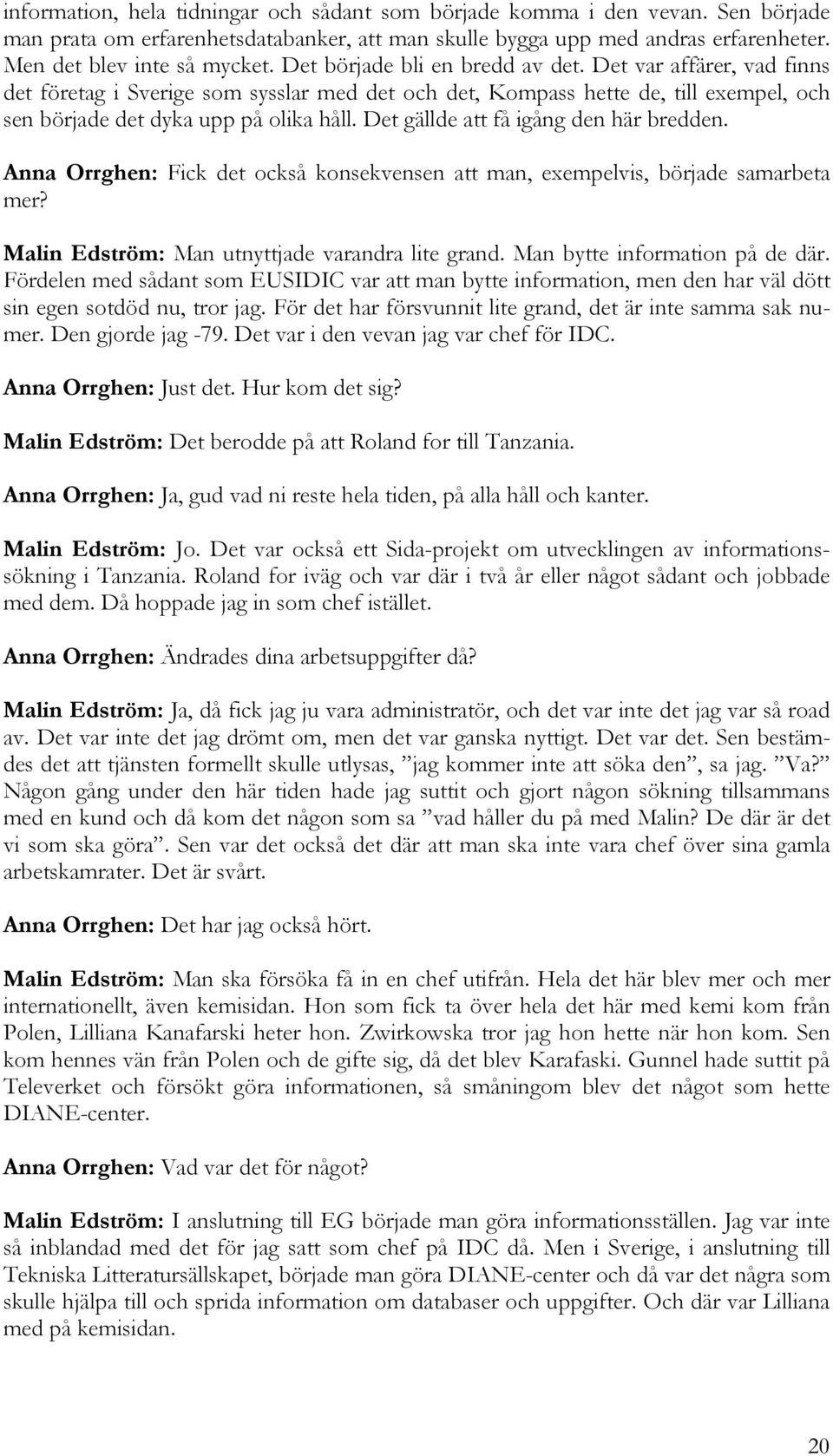 information, hela tidningar och sådant som började komma i den vevan. Sen började man prata om erfarenhetsdatabanker, att man skulle bygga upp med andras erfarenheter. Men det blev inte så mycket. Det började bli en bredd av det. Det var affärer, vad finns det företag i Sverige som sysslar med det och det, Kompass hette de, till exempel, och sen började det dyka upp på olika håll. Det gällde att få igång den här bredden.

Anna Orrghen: Fick det också konsekvensen att man, exempelvis, började samarbeta mer?

Malin Edström: Man utnyttjade varandra lite grand. Man bytte information på de där. Fördelen med sådant som EUSIDIC var att man bytte information, men den har väl dött sin egen sotdöd nu, tror jag. För det har försvunnit lite grand, det är inte samma sak numer. Den gjorde jag -79. Det var i den vevan jag var chef för IDC.

Anna Orrghen: Just det. Hur kom det sig?

Malin Edström: Det berodde på att Roland for till Tanzania.

Anna Orrghen: Ja, gud vad ni reste hela tiden, på alla håll och kanter.

Malin Edström: Jo. Det var också ett Sida-projekt om utvecklingen av informationssökning i Tanzania. Roland for iväg och var där i två år eller något sådant och jobbade med dem. Då hoppade jag in som chef istället.

Anna Orrghen: Ändrades dina arbetsuppgifter då?

Malin Edström: Ja, då fick jag ju vara administratör, och det var inte det jag var så road av. Det var inte det jag drömt om, men det var ganska nyttigt. Det var det. Sen bestämdes det att tjänsten formellt skulle utlysas, ”jag kommer inte att söka den”, sa jag. ”Va?” Någon gång under den här tiden hade jag suttit och gjort någon sökning tillsammans med en kund och då kom det någon som sa ”vad håller du på med Malin? De där är det vi som ska göra”. Sen var det också det där att man ska inte vara chef över sina gamla arbetskamrater. Det är svårt.

Anna Orrghen: Det har jag också hört.

Malin Edström: Man ska försöka få in en chef utifrån. Hela det här blev mer och mer internationellt, även kemisidan. Hon som fick ta över hela det här med kemi kom från Polen, Lilliana Kanafarski heter hon. Zwirkowska tror jag hon hette när hon kom. Sen kom hennes vän från Polen och de gifte sig, då det blev Karafaski. Gunnel hade suttit på Televerket och försökt göra informationen, så småningom blev det något som hette DIANE-center.

Anna Orrghen: Vad var det för något?

Malin Edström: I anslutning till EG började man göra informationsställen. Jag var inte så inblandad med det för jag satt som chef på IDC då. Men i Sverige, i anslutning till Tekniska Litteratursällskapet, började man göra DIANE-center och då var det några som skulle hjälpa till och sprida information om databaser och uppgifter. Och där var Lilliana med på kemisidan.

20